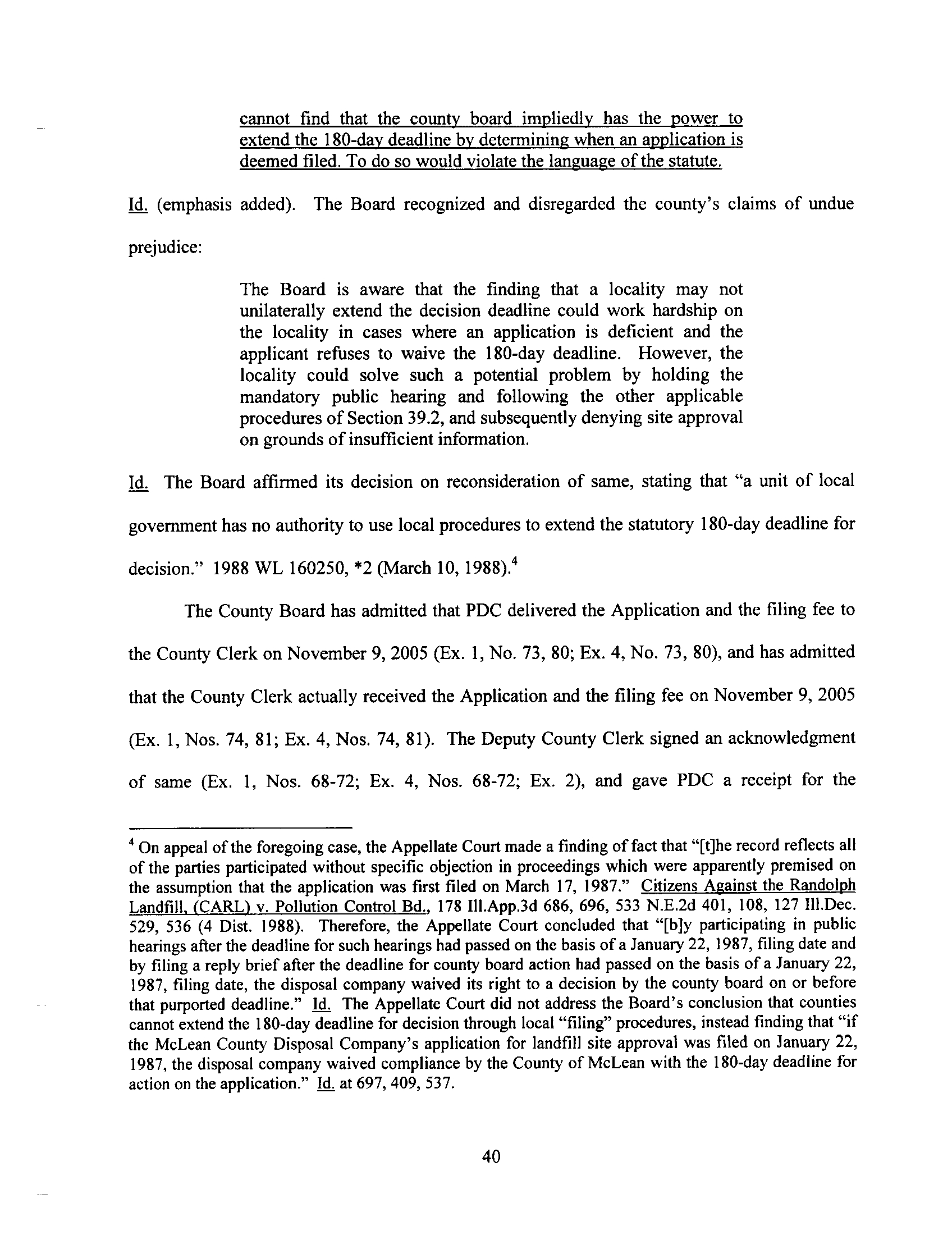 cannot find that the county board impliedly has the power to extend the 180-day deadline by determining when an application is deemed filed. To do so would violate the language of the statute.

Id. (emphasis added). The Board recognized and disregarded the county's claims of undue prejudice:

The Board is aware that the finding that a locality may not unilaterally extend the decision deadline could work hardship on the locality in cases where an application is deficient and the applicant refuses to waive the 180-day deadline. However, the locality could solve such a potential problem by holding the mandatory public hearing and following the other applicable procedures of Section 39.2, and subsequently denying site approval on grounds of insufficient information.

Id. The Board affirmed its decision on reconsideration of same, stating that "a unit of local government has no authority to use local procedures to extend the statutory 180-day deadline for decision." 1988 WL 160250, *2 (March 10, 1988).$^4$

The County Board has admitted that PDC delivered the Application and the filing fee to the County Clerk on November 9, 2005 (Ex. 1, No. 73, 80; Ex. 4, No. 73, 80), and has admitted that the County Clerk actually received the Application and the filing fee on November 9, 2005 (Ex. 1, Nos. 74, 81; Ex. 4, Nos. 74, 81). The Deputy County Clerk signed an acknowledgment of same (Ex. 1, Nos. 68-72; Ex. 4, Nos. 68-72; Ex. 2), and gave PDC a receipt for the

$^4$ On appeal of the foregoing case, the Appellate Court made a finding of fact that "[t]he record reflects all of the parties participated without specific objection in proceedings which were apparently premised on the assumption that the application was first filed on March 17, 1987." Citizens Against the Randolph Landfill, (CARL) v. Pollution Control Bd., 178 Ill.App.3d 686, 696, 533 N.E.2d 401, 108, 127 Ill.Dec. 529, 536 (4 Dist. 1988). Therefore, the Appellate Court concluded that "[b]y participating in public hearings after the deadline for such hearings had passed on the basis of a January 22, 1987, filing date and by filing a reply brief after the deadline for county board action had passed on the basis of a January 22, 1987, filing date, the disposal company waived its right to a decision by the county board on or before that purported deadline." Id. The Appellate Court did not address the Board's conclusion that counties cannot extend the 180-day deadline for decision through local "filing" procedures, instead finding that "if the McLean County Disposal Company's application for landfill site approval was filed on January 22, 1987, the disposal company waived compliance by the County of McLean with the 180-day deadline for action on the application." Id. at 697, 409, 537.

40